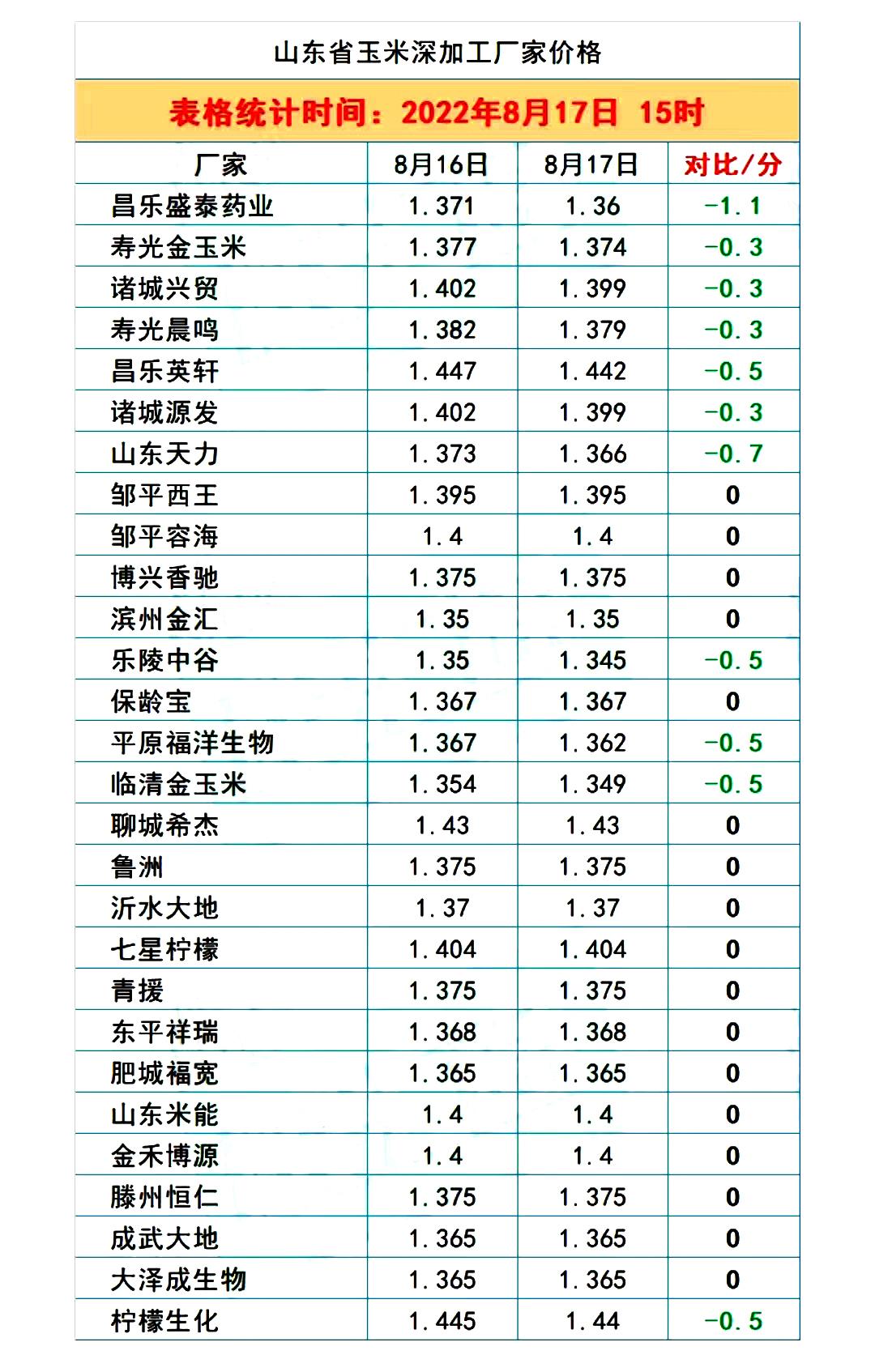 山东省玉米深加工厂家价格

表格统计时间：2022年8月17日 15时

| 厂家 | 8月16日 | 8月17日 | 对比/分 |
|---|---|---|---|
| 昌乐盛泰药业 | 1.371 | 1.36 | -1.1 |
| 寿光金玉米 | 1.377 | 1.374 | -0.3 |
| 诸城兴贸 | 1.402 | 1.399 | -0.3 |
| 寿光晨鸣 | 1.382 | 1.379 | -0.3 |
| 昌乐英轩 | 1.447 | 1.442 | -0.5 |
| 诸城源发 | 1.402 | 1.399 | -0.3 |
| 山东天力 | 1.373 | 1.366 | -0.7 |
| 邹平西王 | 1.395 | 1.395 | 0 |
| 邹平容海 | 1.4 | 1.4 | 0 |
| 博兴香驰 | 1.375 | 1.375 | 0 |
| 滨州金汇 | 1.35 | 1.35 | 0 |
| 乐陵中谷 | 1.35 | 1.345 | -0.5 |
| 保龄宝 | 1.367 | 1.367 | 0 |
| 平原福洋生物 | 1.367 | 1.362 | -0.5 |
| 临清金玉米 | 1.354 | 1.349 | -0.5 |
| 聊城希杰 | 1.43 | 1.43 | 0 |
| 鲁洲 | 1.375 | 1.375 | 0 |
| 沂水大地 | 1.37 | 1.37 | 0 |
| 七星柠檬 | 1.404 | 1.404 | 0 |
| 青援 | 1.375 | 1.375 | 0 |
| 东平祥瑞 | 1.368 | 1.368 | 0 |
| 肥城福宽 | 1.365 | 1.365 | 0 |
| 山东米能 | 1.4 | 1.4 | 0 |
| 金禾博源 | 1.4 | 1.4 | 0 |
| 滕州恒仁 | 1.375 | 1.375 | 0 |
| 成武大地 | 1.365 | 1.365 | 0 |
| 大泽成生物 | 1.365 | 1.365 | 0 |
| 柠檬生化 | 1.445 | 1.44 | -0.5 |